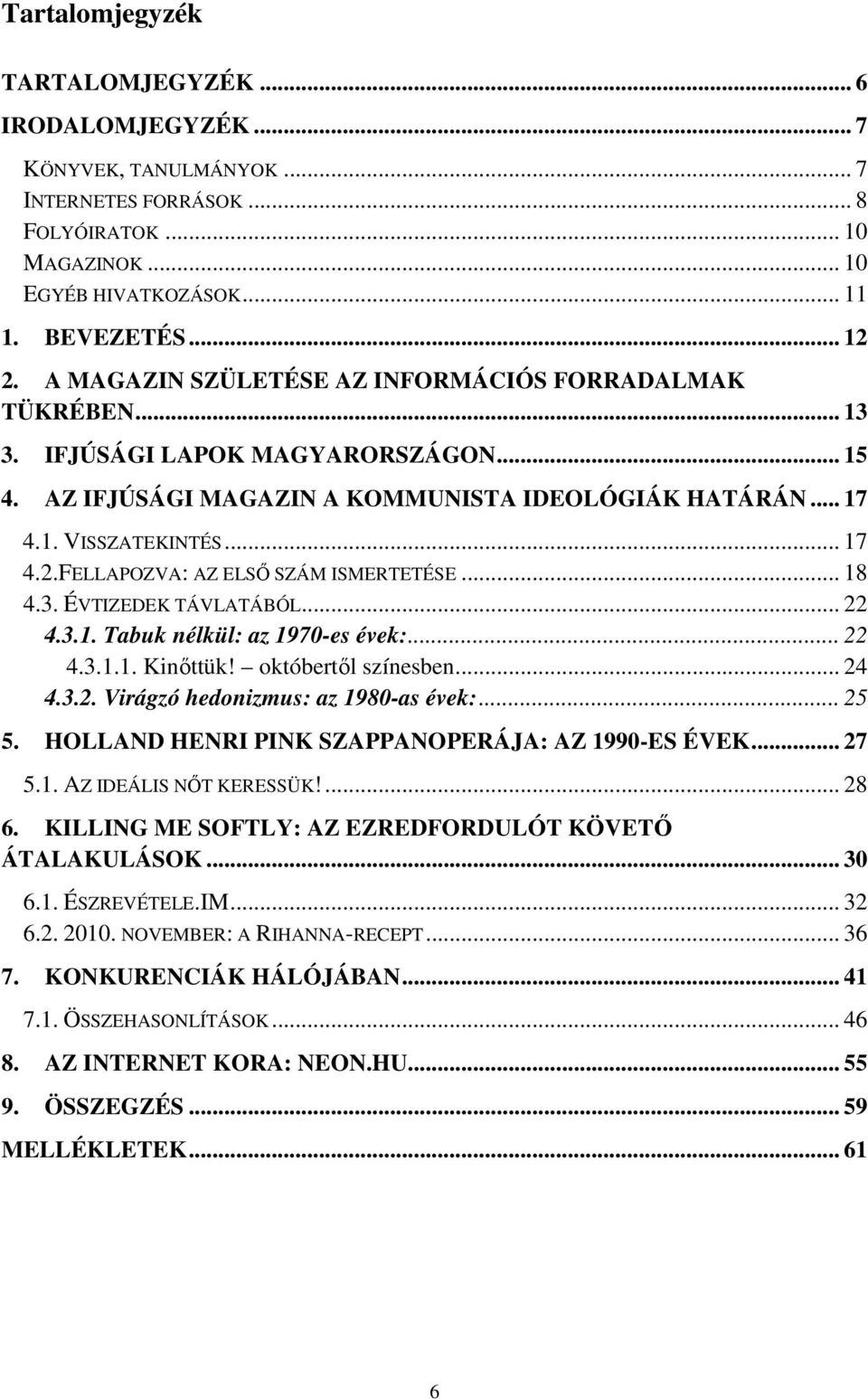 Tartalomjegyzék

TARTALOMJEGYZÉK ... 6
IRODALOMJEGYZÉK ... 7
KÖNYVEK, TANULMÁNYOK ... 7
INTERNETES FORRÁSOK ... 8
FOLYÓIRATOK ... 10
MAGAZINOK ... 10
EGYÉB HIVATKOZÁSOK ... 11
1. BEVEZETÉS ... 12
2. A MAGAZIN SZÜLETÉSE AZ INFORMÁCIÓS FORRADALMAK TÜKRÉBEN ... 13
3. IFJÚSÁGI LAPOK MAGYARORSZÁGON ... 15
4. AZ IFJÚSÁGI MAGAZIN A KOMMUNISTA IDEOLÓGIÁK HATÁRÁN ... 17
4.1. VISSZATEKINTÉS ... 17
4.2.FELLAPOZVA: AZ ELSŐ SZÁM ISMERTETÉSE ... 18
4.3. ÉVTIZEDEK TÁVLATÁBÓL ... 22
4.3.1. Tabuk nélkül: az 1970-es évek: ... 22
4.3.1.1. Kinőttük! októbertől színesben ... 24
4.3.2. Virágzó hedonizmus: az 1980-as évek: ... 25
5. HOLLAND HENRI PINK SZAPPANOPERÁJA: AZ 1990-ES ÉVEK ... 27
5.1. AZ IDEÁLIS NŐT KERESSÜK! ... 28
6. KILLING ME SOFTLY: AZ EZREDFORDULÓT KÖVETŐ ÁTALAKULÁSOK ... 30
6.1. ÉSZREVÉTELE.IM ... 32
6.2. 2010. NOVEMBER: A RIHANNA-RECEPT ... 36
7. KONKURENCIÁK HÁLÓJÁBAN ... 41
7.1. ÖSSZEHASONLÍTÁSOK ... 46
8. AZ INTERNET KORA: NEON.HU ... 55
9. ÖSSZEGZÉS ... 59
MELLÉKLETEK ... 61

6